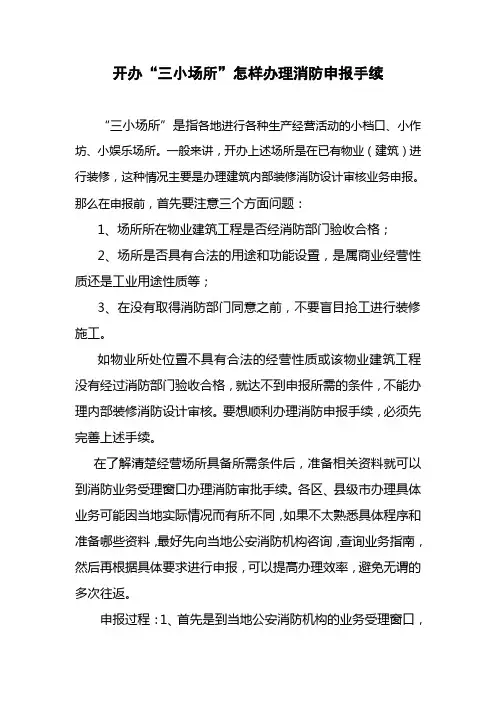 开办“三小场所”怎样办理消防申报手续

“三小场所”是指各地进行各种生产经营活动的小档口、小作坊、小娱乐场所。一般来讲，开办上述场所是在已有物业（建筑）进行装修，这种情况主要是办理建筑内部装修消防设计审核业务申报。那么在申报前，首先要注意三个方面问题：

1、场所所在物业建筑工程是否经消防部门验收合格；

2、场所是否具有合法的用途和功能设置，是属商业经营性质还是工业用途性质等；

3、在没有取得消防部门同意之前，不要盲目抢工进行装修施工。

如物业所处位置不具有合法的经营性质或该物业建筑工程没有经过消防部门验收合格，就达不到申报所需的条件，不能办理内部装修消防设计审核。要想顺利办理消防申报手续，必须先完善上述手续。

在了解清楚经营场所具备所需条件后，准备相关资料就可以到消防业务受理窗口办理消防审批手续。各区、县级市办理具体业务可能因当地实际情况而有所不同，如果不太熟悉具体程序和准备哪些资料，最好先向当地公安消防机构咨询，查询业务指南，然后再根据具体要求进行申报，可以提高办理效率，避免无谓的多次往返。

申报过程：1、首先是到当地公安消防机构的业务受理窗口，